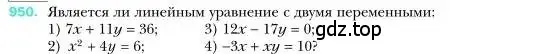 950. Является ли линейным уравнение с двумя переменными:
1) $7x + 11y = 36$;
2) $x^2 + 4y = 6$;
3) $12x - 17y = 0$;
4) $-3x + xy = 10$?

gdz.top